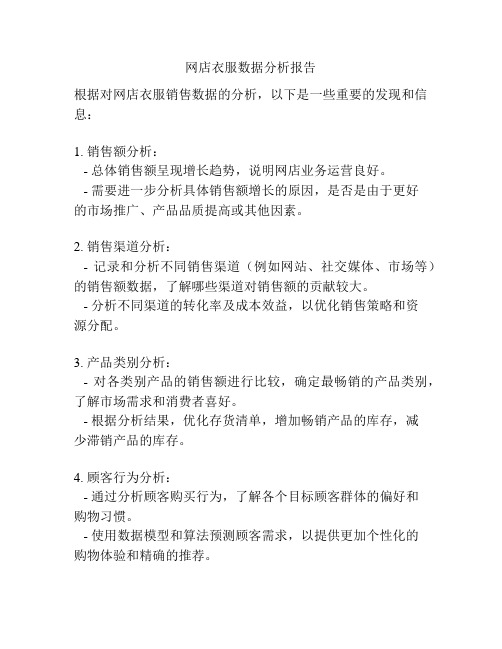 网店衣服数据分析报告

根据对网店衣服销售数据的分析，以下是一些重要的发现和信息：

1. 销售额分析：
- 总体销售额呈现增长趋势，说明网店业务运营良好。
- 需要进一步分析具体销售额增长的原因，是否是由于更好的市场推广、产品品质提高或其他因素。

2. 销售渠道分析：
- 记录和分析不同销售渠道（例如网站、社交媒体、市场等）的销售额数据，了解哪些渠道对销售额的贡献较大。
- 分析不同渠道的转化率及成本效益，以优化销售策略和资源分配。

3. 产品类别分析：
- 对各类别产品的销售额进行比较，确定最畅销的产品类别，了解市场需求和消费者喜好。
- 根据分析结果，优化存货清单，增加畅销产品的库存，减少滞销产品的库存。

4. 顾客行为分析：
- 通过分析顾客购买行为，了解各个目标顾客群体的偏好和购物习惯。
- 使用数据模型和算法预测顾客需求，以提供更加个性化的购物体验和精确的推荐。